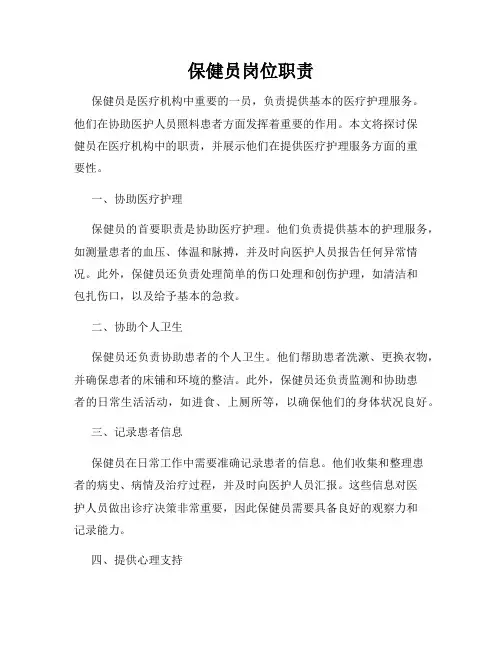 保健员岗位职责

保健员是医疗机构中重要的一员，负责提供基本的医疗护理服务。他们在协助医护人员照料患者方面发挥着重要的作用。本文将探讨保健员在医疗机构中的职责，并展示他们在提供医疗护理服务方面的重要性。

一、协助医疗护理

保健员的首要职责是协助医疗护理。他们负责提供基本的护理服务，如测量患者的血压、体温和脉搏，并及时向医护人员报告任何异常情况。此外，保健员还负责处理简单的伤口处理和创伤护理，如清洁和包扎伤口，以及给予基本的急救。

二、协助个人卫生

保健员还负责协助患者的个人卫生。他们帮助患者洗漱、更换衣物，并确保患者的床铺和环境的整洁。此外，保健员还负责监测和协助患者的日常生活活动，如进食、上厕所等，以确保他们的身体状况良好。

三、记录患者信息

保健员在日常工作中需要准确记录患者的信息。他们收集和整理患者的病史、病情及治疗过程，并及时向医护人员汇报。这些信息对医护人员做出诊疗决策非常重要，因此保健员需要具备良好的观察力和记录能力。

四、提供心理支持